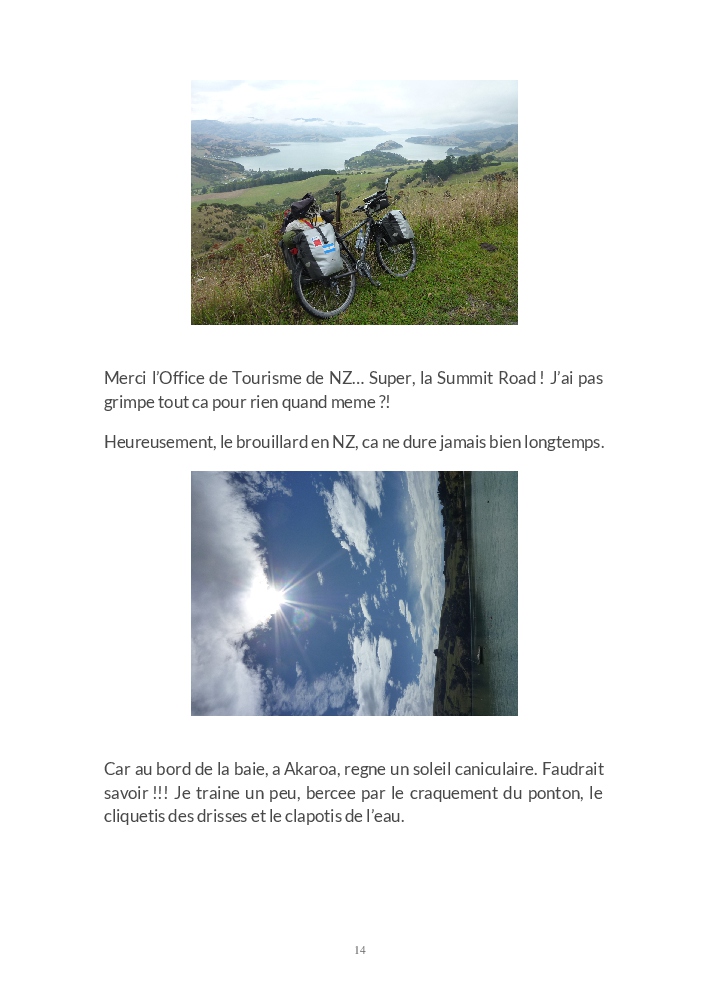 Merci l'Office de Tourisme de NZ… Super, la Summit Road ! J'ai pas grimpe tout ca pour rien quand meme ?!

Heureusement, le brouillard en NZ, ca ne dure jamais bien longtemps.

Car au bord de la baie, a Akaroa, regne un soleil caniculaire. Faudrait savoir !!! Je traine un peu, bercee par le craquement du ponton, le cliquetis des drisses et le clapotis de l'eau.

14